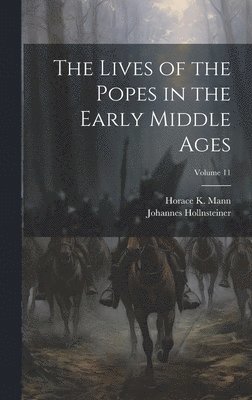 The Lives of the Popes in the Early Middle Ages

Volume 11

Horace K. Mann
Johannes Hollnsteiner